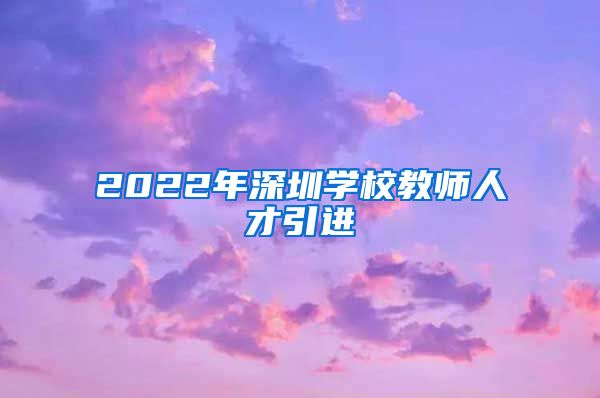 2022年深圳学校教师人才引进